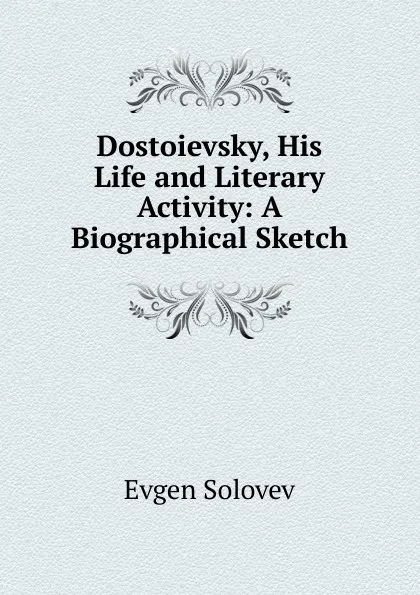 Dostoievsky, His Life and Literary Activity: A Biographical Sketch

Evgen Solovev